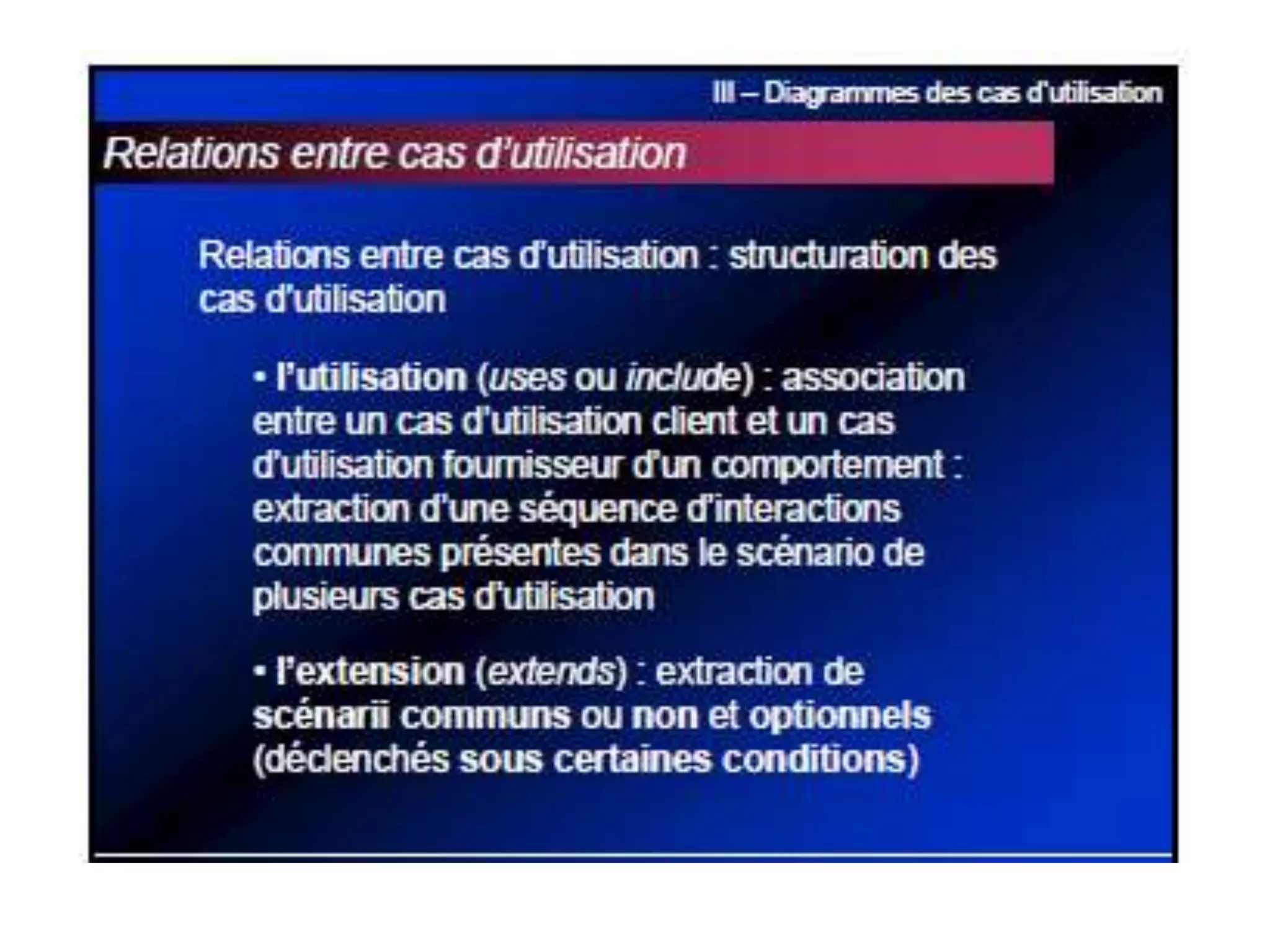 III – Diagrammes des cas d'utilisation

Relations entre cas d'utilisation

Relations entre cas d'utilisation : structuration des cas d'utilisation

• l'utilisation (uses ou include) : association entre un cas d'utilisation client et un cas d'utilisation fournisseur d'un comportement : extraction d'une séquence d'interactions communes présentes dans le scénario de plusieurs cas d'utilisation

• l'extension (extends) : extraction de scénarii communs ou non et optionnels (déclenchés sous certaines conditions)